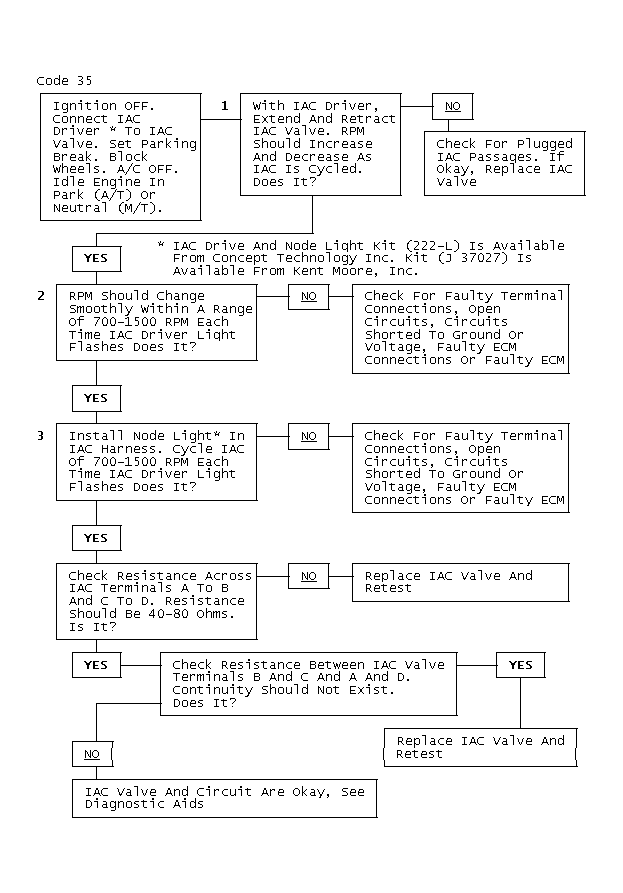 Code 35

Ignition OFF. Connect IAC Driver * To IAC Valve. Set Parking Break. Block Wheels. A/C OFF. Idle Engine In Park (A/T) Or Neutral (M/T).

1

With IAC Driver, Extend And Retract IAC Valve. RPM Should Increase And Decrease As IAC Is Cycled. Does It?

NO

Check For Plugged IAC Passages. If Okay, Replace IAC Valve

YES

* IAC Drive And Node Light Kit (222-L) Is Available From Concept Technology Inc. Kit (J 37027) Is Available From Kent Moore, Inc.

2

RPM Should Change Smoothly Within A Range Of 700-1500 RPM Each Time IAC Driver Light Flashes Does It?

NO

Check For Faulty Terminal Connections, Open Circuits, Circuits Shorted To Ground Or Voltage, Faulty ECM Connections Or Faulty ECM

YES

3

Install Node Light* In IAC Harness. Cycle IAC Of 700-1500 RPM Each Time IAC Driver Light Flashes Does It?

NO

Check For Faulty Terminal Connections, Open Circuits, Circuits Shorted To Ground Or Voltage, Faulty ECM Connections Or Faulty ECM

YES

Check Resistance Across IAC Terminals A To B And C To D. Resistance Should Be 40-80 Ohms. Is It?

NO

Replace IAC Valve And Retest

YES

Check Resistance Between IAC Valve Terminals B And C And A And D. Continuity Should Not Exist. Does It?

YES

Replace IAC Valve And Retest

NO

IAC Valve And Circuit Are Okay, See Diagnostic Aids